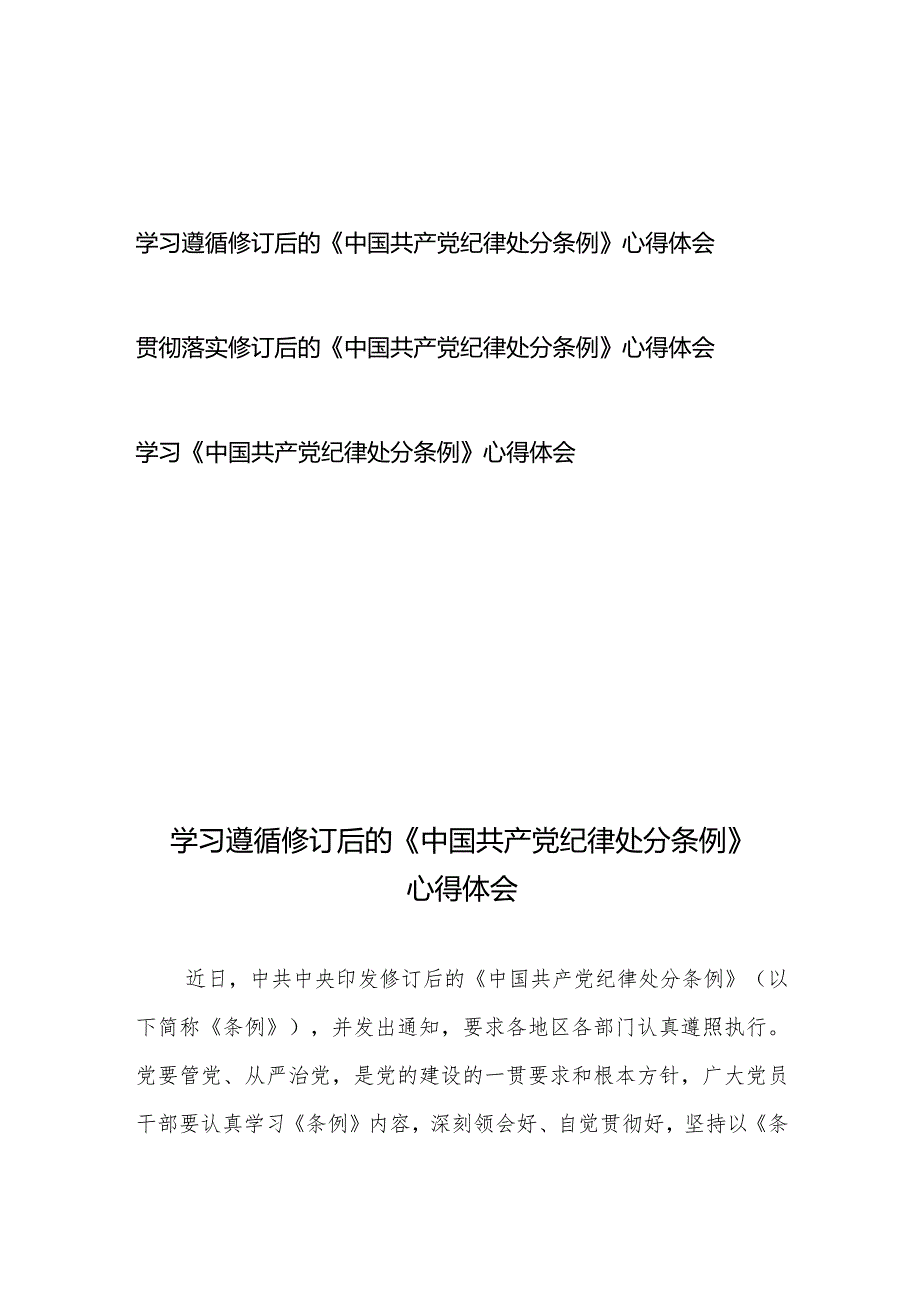 学习遵循修订后的《中国共产党纪律处分条例》心得体会

贯彻落实修订后的《中国共产党纪律处分条例》心得体会

学习《中国共产党纪律处分条例》心得体会

学习遵循修订后的《中国共产党纪律处分条例》心得体会

近日，中共中央印发修订后的《中国共产党纪律处分条例》（以下简称《条例》），并发出通知，要求各地区各部门认真遵照执行。党要管党、从严治党，是党的建设的一贯要求和根本方针，广大党员干部要认真学习《条例》内容，深刻领会好、自觉贯彻好，坚持以《条